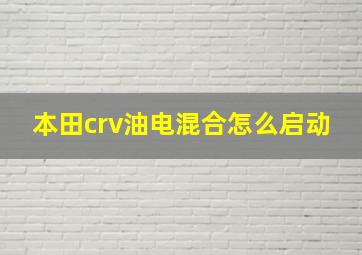 本田crv油电混合怎么启动